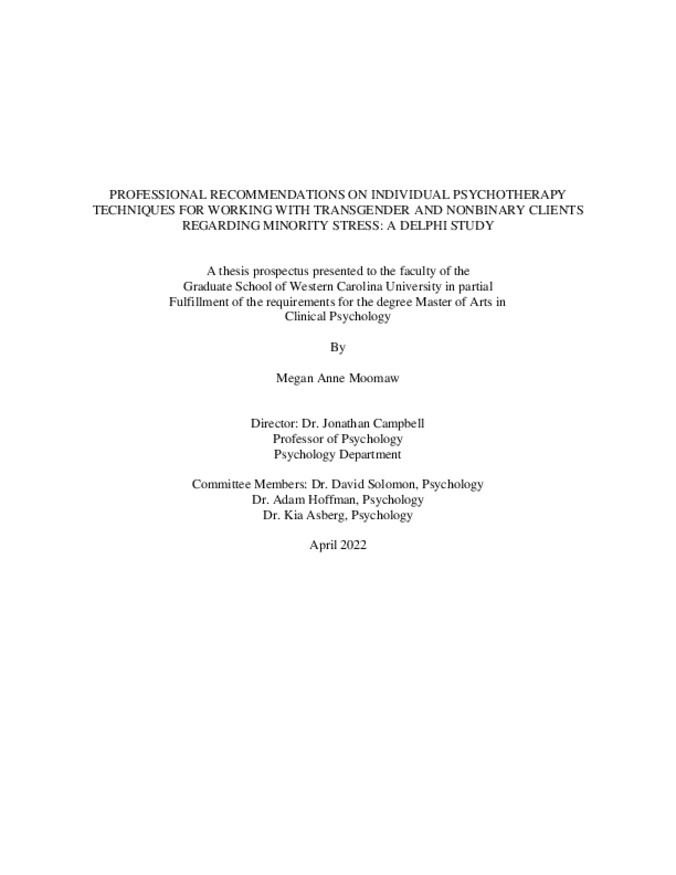 PROFESSIONAL RECOMMENDATIONS ON INDIVIDUAL PSYCHOTHERAPY TECHNIQUES FOR WORKING WITH TRANSGENDER AND NONBINARY CLIENTS REGARDING MINORITY STRESS: A DELPHI STUDY

A thesis prospectus presented to the faculty of the Graduate School of Western Carolina University in partial Fulfillment of the requirements for the degree Master of Arts in Clinical Psychology

By

Megan Anne Moomaw

Director: Dr. Jonathan Campbell
Professor of Psychology
Psychology Department

Committee Members: Dr. David Solomon, Psychology
Dr. Adam Hoffman, Psychology
Dr. Kia Asberg, Psychology

April 2022